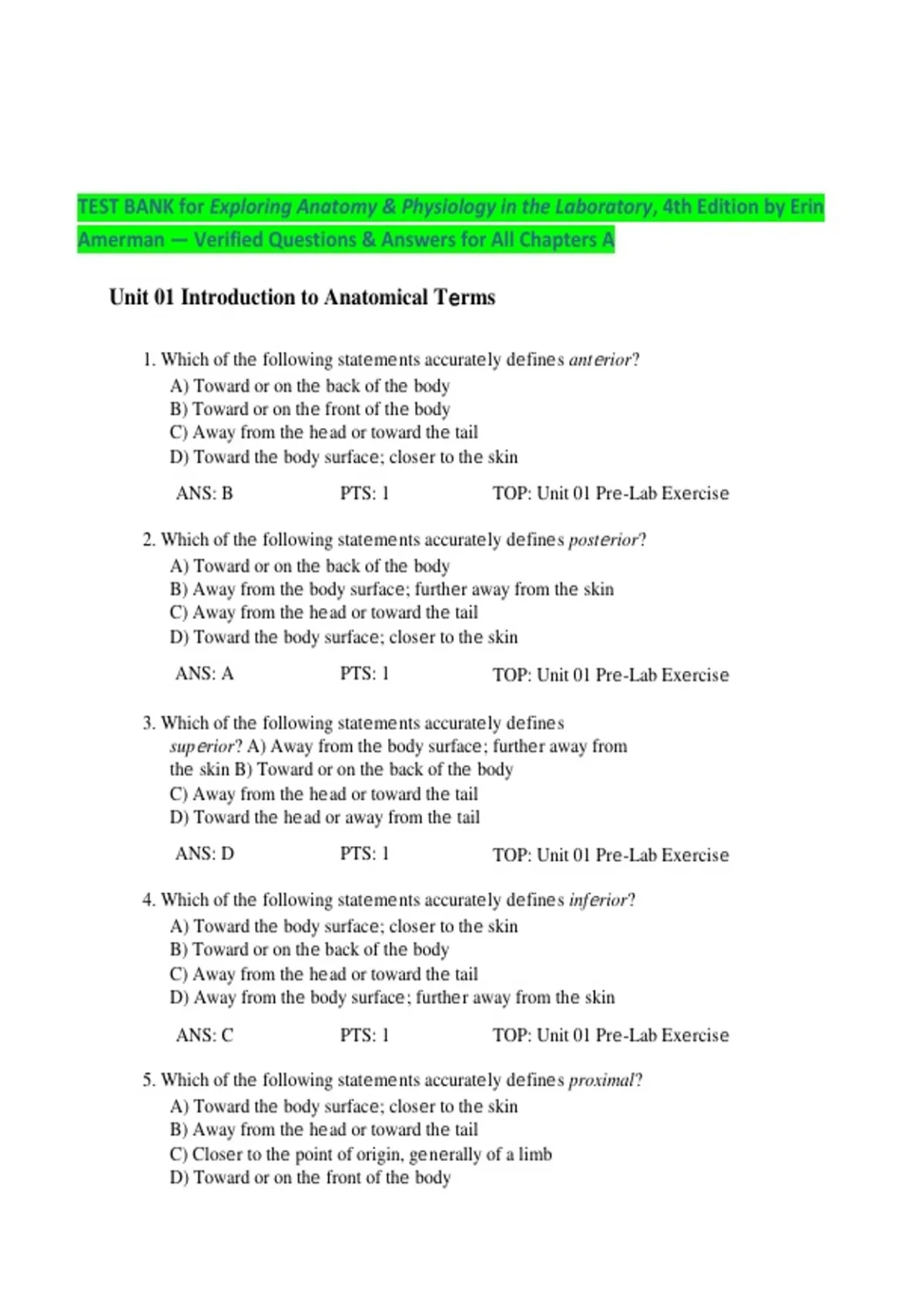 TEST BANK for Exploring Anatomy & Physiology in the Laboratory, 4th Edition by Erin Amerman — Verified Questions & Answers for All Chapters A

Unit 01 Introduction to Anatomical Terms

1. Which of the following statements accurately defines anterior?
A) Toward or on the back of the body
B) Toward or on the front of the body
C) Away from the head or toward the tail
D) Toward the body surface; closer to the skin

ANS: B PTS: 1 TOP: Unit 01 Pre-Lab Exercise

2. Which of the following statements accurately defines posterior?
A) Toward or on the back of the body
B) Away from the body surface; further away from the skin
C) Away from the head or toward the tail
D) Toward the body surface; closer to the skin

ANS: A PTS: 1 TOP: Unit 01 Pre-Lab Exercise

3. Which of the following statements accurately defines superior? A) Away from the body surface; further away from the skin B) Toward or on the back of the body
C) Away from the head or toward the tail
D) Toward the head or away from the tail

ANS: D PTS: 1 TOP: Unit 01 Pre-Lab Exercise

4. Which of the following statements accurately defines inferior?
A) Toward the body surface; closer to the skin
B) Toward or on the back of the body
C) Away from the head or toward the tail
D) Away from the body surface; further away from the skin

ANS: C PTS: 1 TOP: Unit 01 Pre-Lab Exercise

5. Which of the following statements accurately defines proximal?
A) Toward the body surface; closer to the skin
B) Away from the head or toward the tail
C) Closer to the point of origin, generally of a limb
D) Toward or on the front of the body